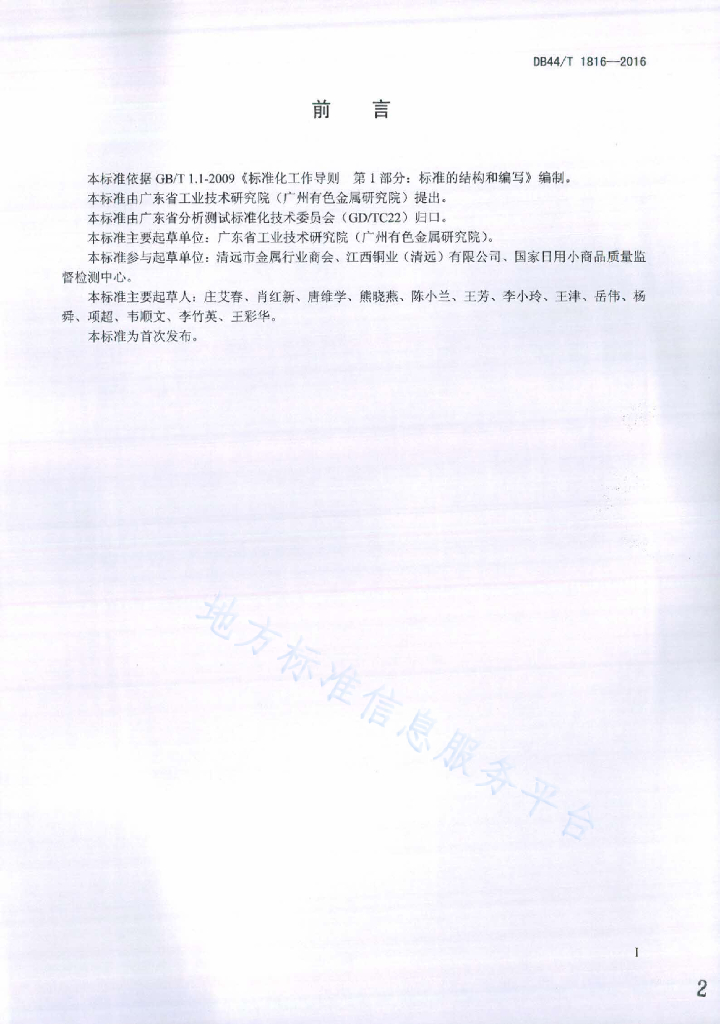 DB44/T 1816—2016

前　言

本标准依据 GB/T 1.1-2009《标准化工作导则　第 1 部分：标准的结构和编写》编制。

本标准由广东省工业技术研究院（广州有色金属研究院）提出。

本标准由广东省分析测试标准化技术委员会（GD/TC22）归口。

本标准主要起草单位：广东省工业技术研究院（广州有色金属研究院）。

本标准参与起草单位：清远市金属行业商会、江西铜业（清远）有限公司、国家日用小商品质量监督检测中心。

本标准主要起草人：庄艾春、肖红新、唐维学、熊晓燕、陈小兰、王芳、李小玲、王津、岳伟、杨舜、项超、韦顺文、李竹英、王彩华。

本标准为首次发布。

地方标准信息服务平台

I

2